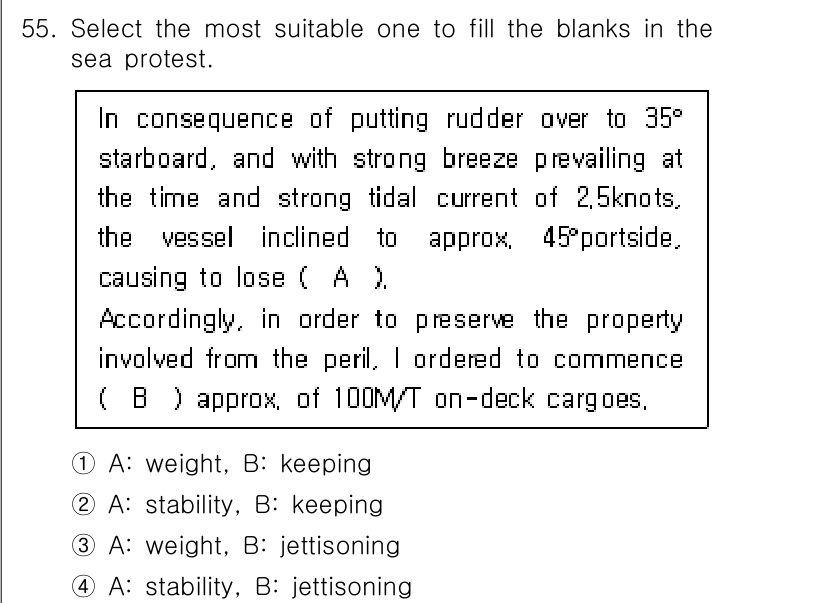 55. Select the most suitable one to fill the blanks in the sea protest.

In consequence of putting rudder over to 35° starboard, and with strong breeze prevailing at the time and strong tidal current of 2.5knots, the vessel inclined to approx. 45°portside, causing to lose ( A ).
Accordingly, in order to preserve the property involved from the peril, I ordered to commence ( B ) approx. of 100M/T on-deck cargoes.

① A: weight, B: keeping
② A: stability, B: keeping
③ A: weight, B: jettisoning
④ A: stability, B: jettisoning